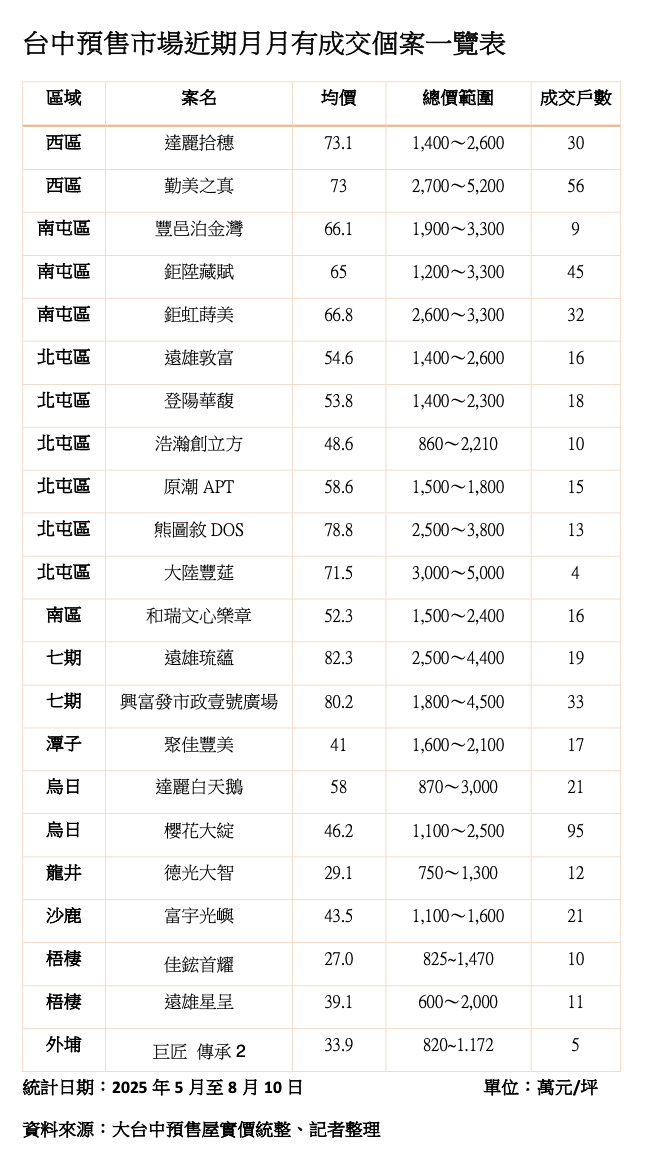 台中預售市場近期月月有成交個案一覽表

| 區域 | 案名 | 均價 | 總價範圍 | 成交戶數 |
|---|---|---|---|---|
| 西區 | 達麗拾穗 | 73.1 | 1,400～2,600 | 30 |
| 西區 | 勤美之真 | 73 | 2,700～5,200 | 56 |
| 南屯區 | 豐邑泊金灣 | 66.1 | 1,900～3,300 | 9 |
| 南屯區 | 鉅陞藏賦 | 65 | 1,200～3,300 | 45 |
| 南屯區 | 鉅虹蒔美 | 66.8 | 2,600～3,300 | 32 |
| 北屯區 | 遠雄敦富 | 54.6 | 1,400～2,600 | 16 |
| 北屯區 | 登陽華馥 | 53.8 | 1,400～2,300 | 18 |
| 北屯區 | 浩瀚創立方 | 48.6 | 860～2,210 | 10 |
| 北屯區 | 原潮 APT | 58.6 | 1,500～1,800 | 15 |
| 北屯區 | 熊圖敘 DOS | 78.8 | 2,500～3,800 | 13 |
| 北屯區 | 大陸豐莛 | 71.5 | 3,000～5,000 | 4 |
| 南區 | 和瑞文心樂章 | 52.3 | 1,500～2,400 | 16 |
| 七期 | 遠雄琉蘊 | 82.3 | 2,500～4,400 | 19 |
| 七期 | 興富發市政壹號廣場 | 80.2 | 1,800～4,500 | 33 |
| 潭子 | 聚佳豐美 | 41 | 1,600～2,100 | 17 |
| 烏日 | 達麗白天鵝 | 58 | 870～3,000 | 21 |
| 烏日 | 櫻花大綻 | 46.2 | 1,100～2,500 | 95 |
| 龍井 | 德光大智 | 29.1 | 750～1,300 | 12 |
| 沙鹿 | 富宇光嶼 | 43.5 | 1,100～1,600 | 21 |
| 梧棲 | 佳鋐首耀 | 27.0 | 825~1,470 | 10 |
| 梧棲 | 遠雄星呈 | 39.1 | 600～2,000 | 11 |
| 外埔 | 巨匠 傳承 2 | 33.9 | 820~1.172 | 5 |

統計日期：2025 年 5 月至 8 月 10 日 單位：萬元/坪

資料來源：大台中預售屋實價統整、記者整理